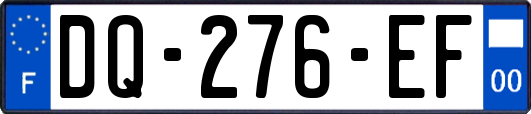 F

DQ-276-EF

00